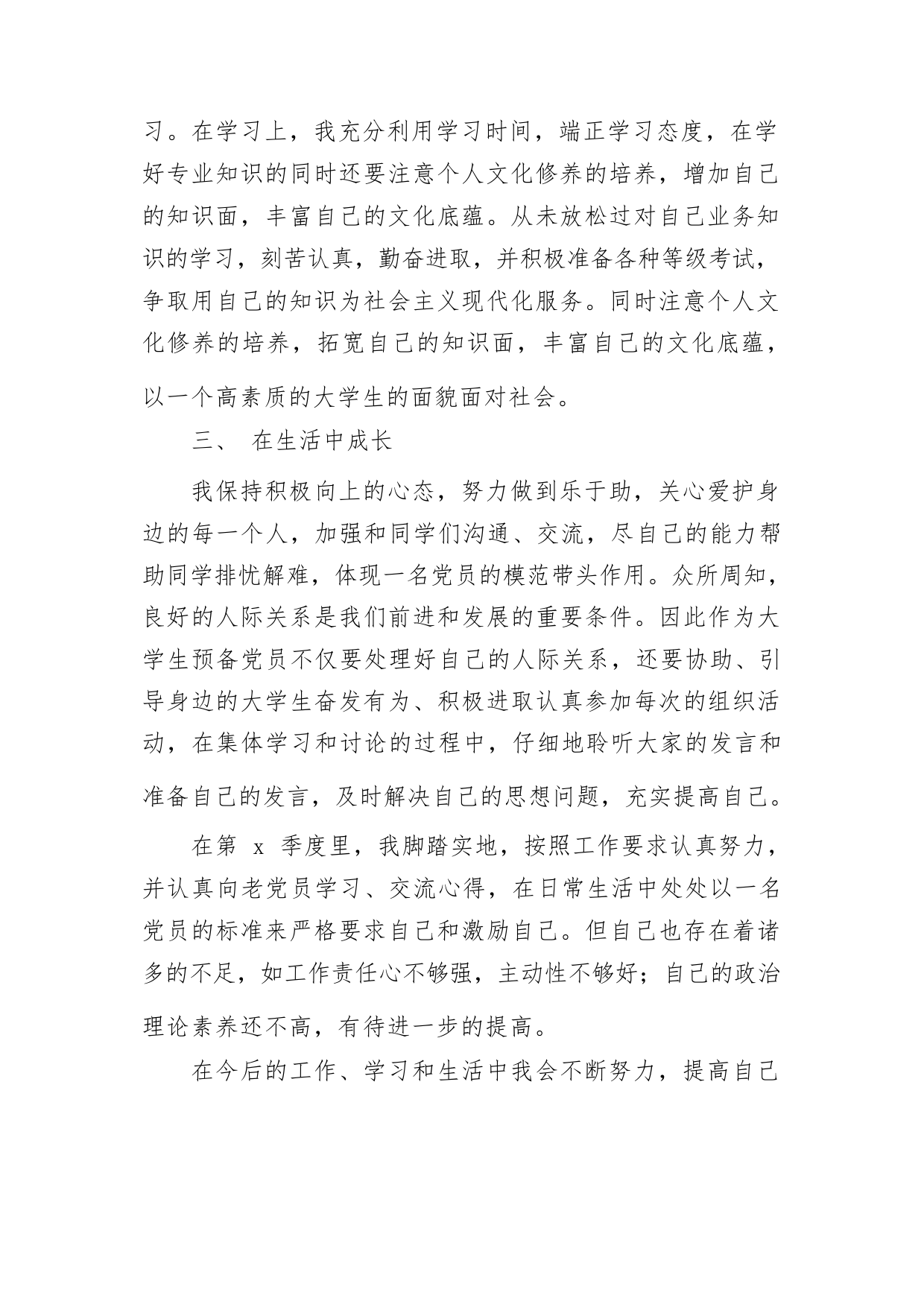 习。在学习上，我充分利用学习时间，端正学习态度，在学好专业知识的同时还要注意个人文化修养的培养，增加自己的知识面，丰富自己的文化底蕴。从未放松过对自己业务知识的学习，刻苦认真，勤奋进取，并积极准备各种等级考试，争取用自己的知识为社会主义现代化服务。同时注意个人文化修养的培养，拓宽自己的知识面，丰富自己的文化底蕴，以一个高素质的大学生的面貌面对社会。

三、 在生活中成长

我保持积极向上的心态，努力做到乐于助，关心爱护身边的每一个人，加强和同学们沟通、交流，尽自己的能力帮助同学排忧解难，体现一名党员的模范带头作用。众所周知，良好的人际关系是我们前进和发展的重要条件。因此作为大学生预备党员不仅要处理好自己的人际关系，还要协助、引导身边的大学生奋发有为、积极进取认真参加每次的组织活动，在集体学习和讨论的过程中，仔细地聆听大家的发言和准备自己的发言，及时解决自己的思想问题，充实提高自己。

在第 x 季度里，我脚踏实地，按照工作要求认真努力，并认真向老党员学习、交流心得，在日常生活中处处以一名党员的标准来严格要求自己和激励自己。但自己也存在着诸多的不足，如工作责任心不够强，主动性不够好；自己的政治理论素养还不高，有待进一步的提高。

在今后的工作、学习和生活中我会不断努力，提高自己